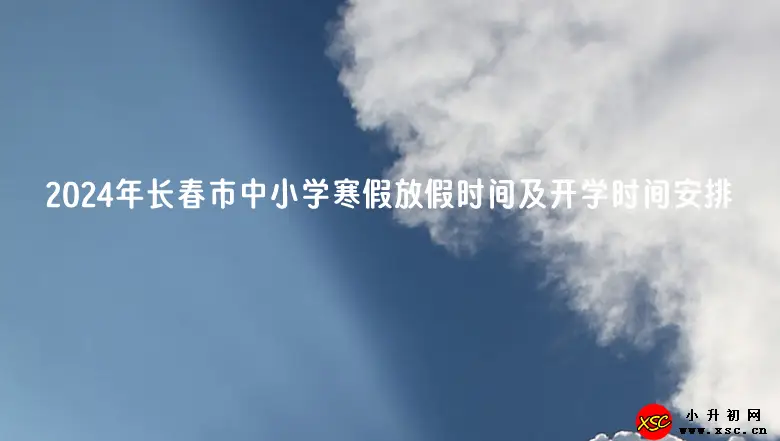 2024年长春市中小学寒假放假时间及开学时间安排

XSC 小升初网 www.xsc.cn